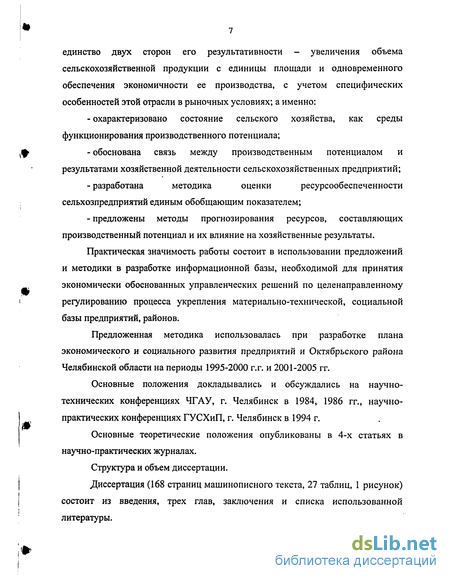 7

единство двух сторон его результативности – увеличения объема сельскохозяйственной продукции с единицы площади и одновременного обеспечения экономичности ее производства, с учетом специфических особенностей этой отрасли в рыночных условиях; а именно:

- охарактеризовано состояние сельского хозяйства, как среды функционирования производственного потенциала;

- обоснована связь между производственным потенциалом и результатами хозяйственной деятельности сельскохозяйственных предприятий;

- разработана методика оценки ресурсообеспеченности сельхозпредприятий единым обобщающим показателем;

- предложены методы прогнозирования ресурсов, составляющих производственный потенциал и их влияние на хозяйственные результаты.

Практическая значимость работы состоит в использовании предложений и методики в разработке информационной базы, необходимой для принятия экономически обоснованных управленческих решений по целенаправленному регулированию процесса укрепления материально-технической, социальной базы предприятий, районов.

Предложенная методика использовалась при разработке плана экономического и социального развития предприятий и Октябрьского района Челябинской области на периоды 1995-2000 г.г. и 2001-2005 гг.

Основные положения докладывались и обсуждались на научно-технических конференциях ЧГАУ, г. Челябинск в 1984, 1986 гг., научно-практических конференциях ГУСХиП, г. Челябинск в 1994 г.

Основные теоретические положения опубликованы в 4-х статьях в научно-практических журналах.

Структура и объем диссертации.

Диссертация (168 страниц машинописного текста, 27 таблиц, 1 рисунок) состоит из введения, трех глав, заключения и списка использованной литературы.

dsLib.net
библиотека диссертаций